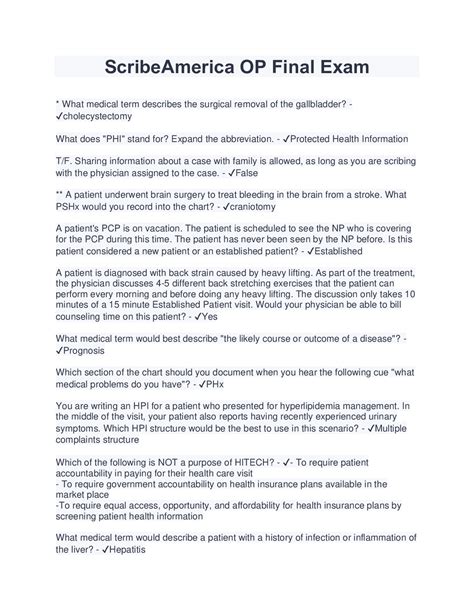 ScribeAmerica OP Final Exam

* What medical term describes the surgical removal of the gallbladder? - ✓cholecystectomy

What does "PHI" stand for? Expand the abbreviation. - ✓Protected Health Information

T/F. Sharing information about a case with family is allowed, as long as you are scribing with the physician assigned to the case. - ✓False

** A patient underwent brain surgery to treat bleeding in the brain from a stroke. What PSHx would you record into the chart? - ✓craniotomy

A patient's PCP is on vacation. The patient is scheduled to see the NP who is covering for the PCP during this time. The patient has never been seen by the NP before. Is this patient considered a new patient or an established patient? - ✓Established

A patient is diagnosed with back strain caused by heavy lifting. As part of the treatment, the physician discusses 4-5 different back stretching exercises that the patient can perform every morning and before doing any heavy lifting. The discussion only takes 10 minutes of a 15 minute Established Patient visit. Would your physician be able to bill counseling time on this patient? - ✓Yes

What medical term would best describe "the likely course or outcome of a disease"? - ✓Prognosis

Which section of the chart should you document when you hear the following cue "what medical problems do you have"? - ✓PHx

You are writing an HPI for a patient who presented for hyperlipidemia management. In the middle of the visit, your patient also reports having recently experienced urinary symptoms. Which HPI structure would be the best to use in this scenario? - ✓Multiple complaints structure

Which of the following is NOT a purpose of HITECH? - ✓- To require patient accountability in paying for their health care visit
- To require government accountability on health insurance plans available in the market place
-To require equal access, opportunity, and affordability for health insurance plans by screening patient health information

What medical term would describe a patient with a history of infection or inflammation of the liver? - ✓Hepatitis